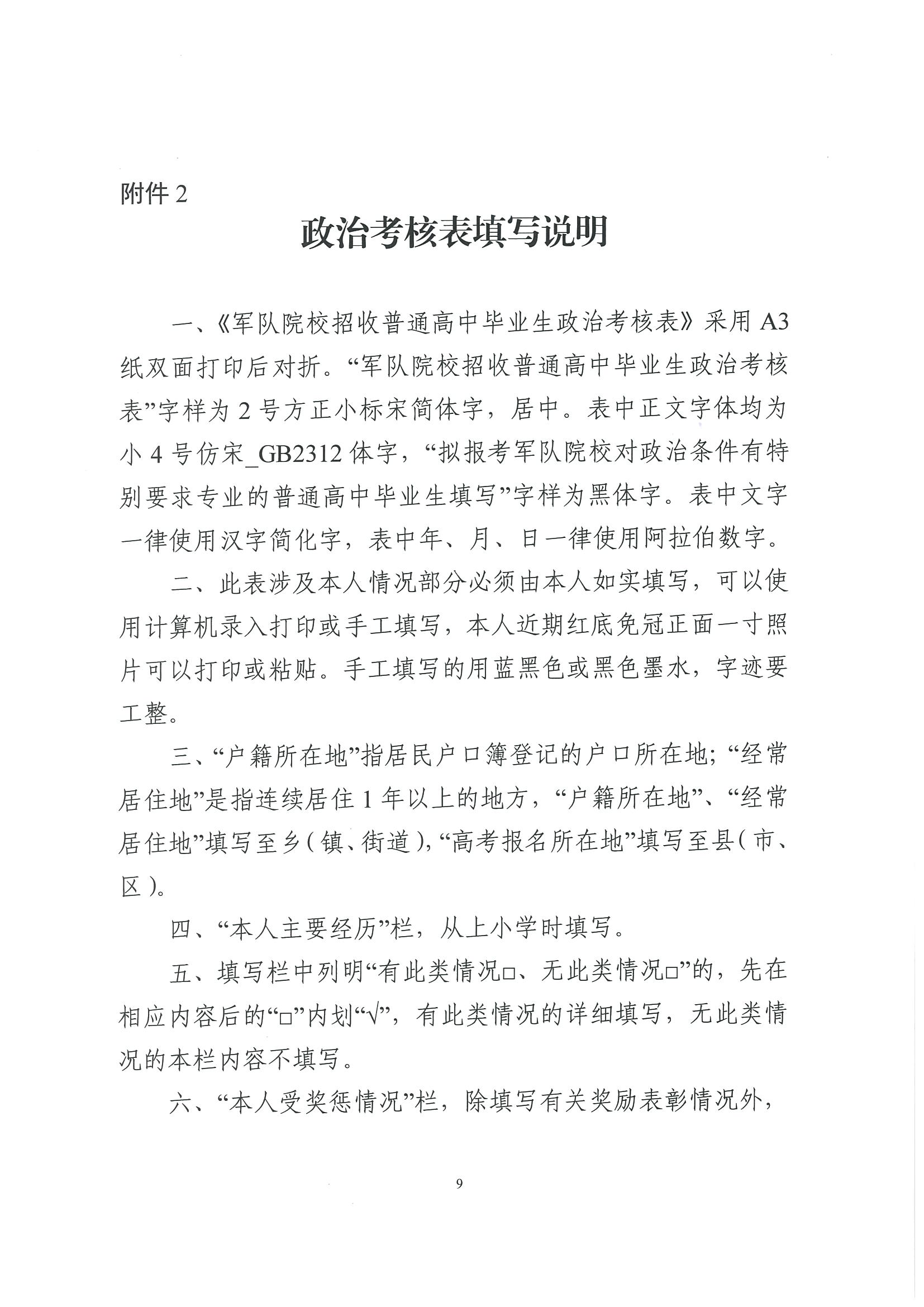 附件 2

政治考核表填写说明

一、《军队院校招收普通高中毕业生政治考核表》采用 A3 纸双面打印后对折。“军队院校招收普通高中毕业生政治考核表”字样为 2 号方正小标宋简体字，居中。表中正文字体均为小 4 号仿宋_GB2312 体字，“拟报考军队院校对政治条件有特别要求专业的普通高中毕业生填写”字样为黑体字。表中文字一律使用汉字简化字，表中年、月、日一律使用阿拉伯数字。

二、此表涉及本人情况部分必须由本人如实填写，可以使用计算机录入打印或手工填写，本人近期红底免冠正面一寸照片可以打印或粘贴。手工填写的用蓝黑色或黑色墨水，字迹要工整。

三、“户籍所在地”指居民户口簿登记的户口所在地；“经常居住地”是指连续居住 1 年以上的地方，“户籍所在地”、“经常居住地”填写至乡（镇、街道），“高考报名所在地”填写至县（市、区）。

四、“本人主要经历”栏，从上小学时填写。

五、填写栏中列明“有此类情况□、无此类情况□”的，先在相应内容后的“□”内划“√”，有此类情况的详细填写，无此类情况的本栏内容不填写。

六、“本人受奖惩情况”栏，除填写有关奖励表彰情况外，

9